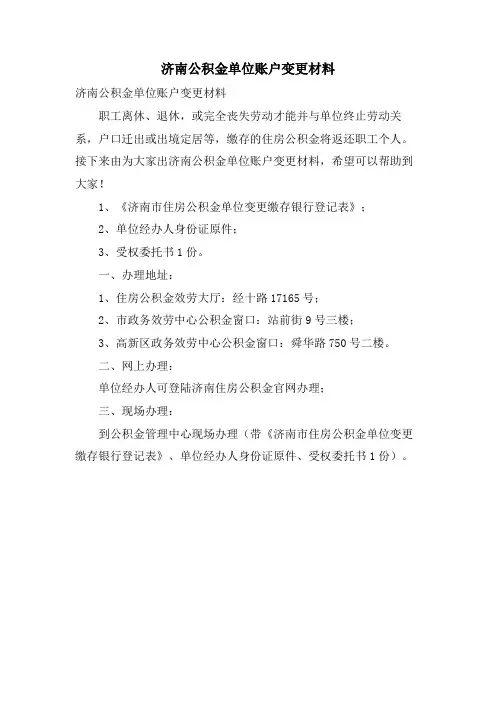 济南公积金单位账户变更材料

济南公积金单位账户变更材料

职工离休、退休，或完全丧失劳动才能并与单位终止劳动关系，户口迁出或出境定居等，缴存的住房公积金将返还职工个人。接下来由为大家出济南公积金单位账户变更材料，希望可以帮助到大家！

1、《济南市住房公积金单位变更缴存银行登记表》；

2、单位经办人身份证原件；

3、受权委托书 1 份。

一、办理地址：

1、住房公积金效劳大厅：经十路 17165 号；

2、市政务效劳中心公积金窗口：站前街 9 号三楼；

3、高新区政务效劳中心公积金窗口：舜华路 750 号二楼。

二、网上办理：

单位经办人可登陆济南住房公积金官网办理；

三、现场办理：

到公积金管理中心现场办理（带《济南市住房公积金单位变更缴存银行登记表》、单位经办人身份证原件、受权委托书 1 份）。